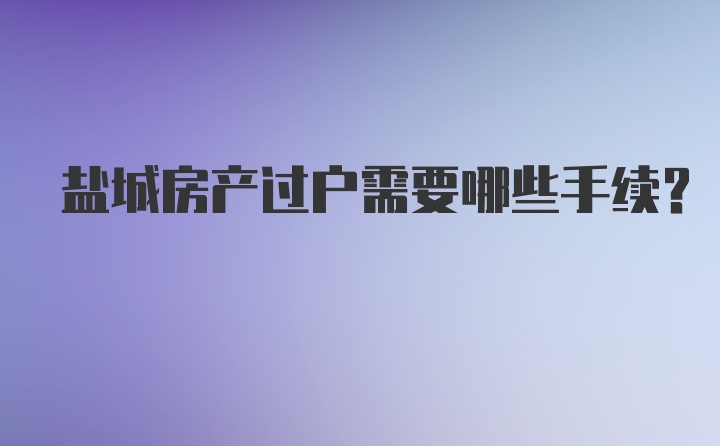 盐城房产过户需要哪些手续?